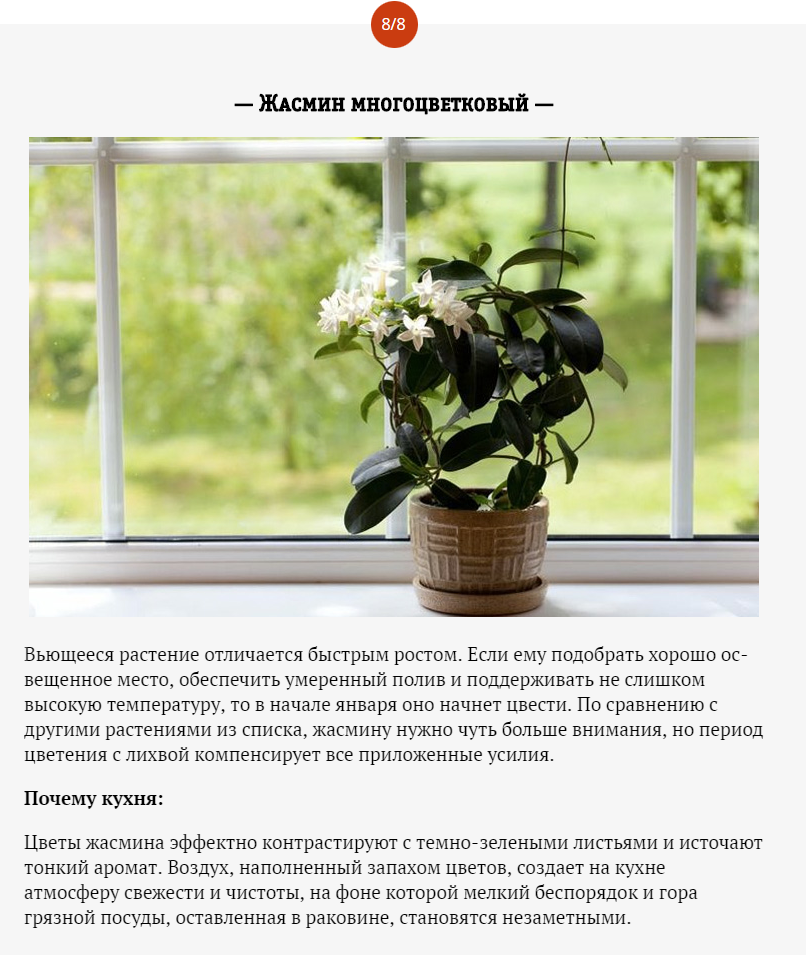 8/8

— Жасмин многоцветковый —

Вьющееся растение отличается быстрым ростом. Если ему подобрать хорошо освещенное место, обеспечить умеренный полив и поддерживать не слишком высокую температуру, то в начале января оно начнет цвести. По сравнению с другими растениями из списка, жасмину нужно чуть больше внимания, но период цветения с лихвой компенсирует все приложенные усилия.

Почему кухня:

Цветы жасмина эффектно контрастируют с темно-зелеными листьями и источают тонкий аромат. Воздух, наполненный запахом цветов, создает на кухне атмосферу свежести и чистоты, на фоне которой мелкий беспорядок и гора грязной посуды, оставленная в раковине, становятся незаметными.